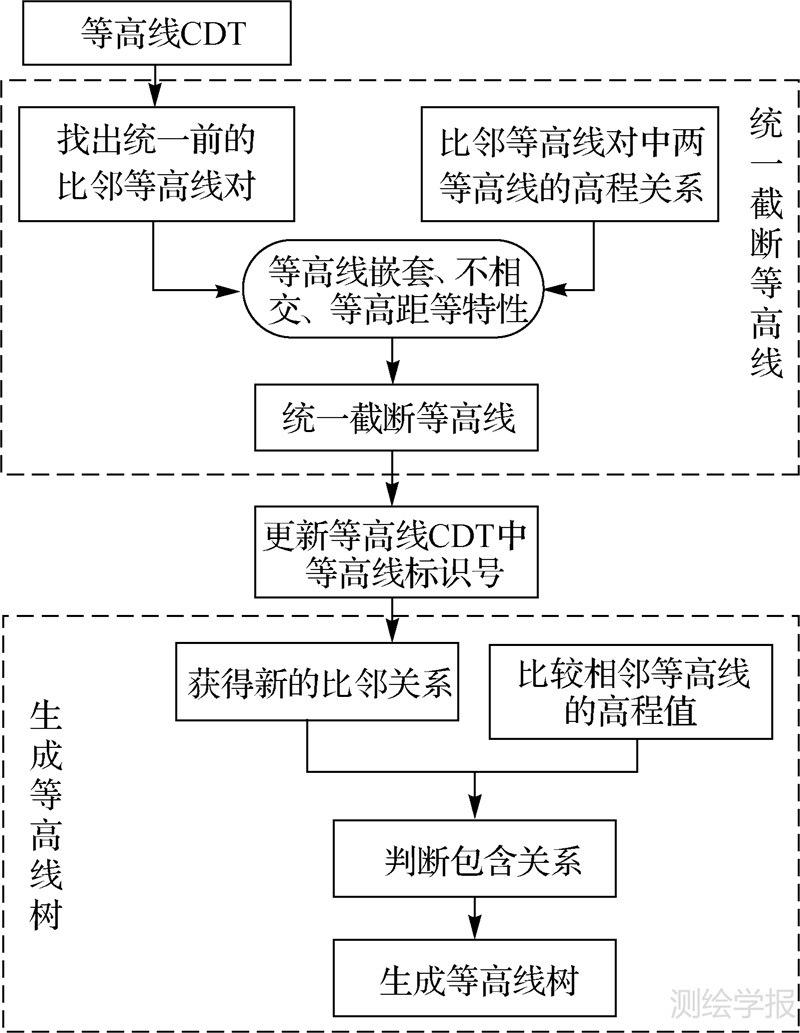 等高线CDT

找出统一前的比邻等高线对

比邻等高线对中两等高线的高程关系

统一截断等高线

等高线嵌套、不相交、等高距等特性

统一截断等高线

更新等高线CDT中等高线标识号

获得新的比邻关系

比较相邻等高线的高程值

生成等高线树

判断包含关系

生成等高线树

测绘学报